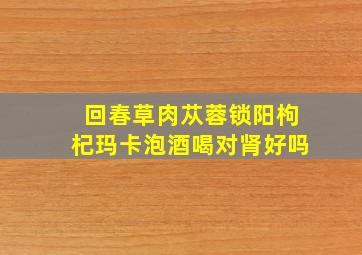 回春草肉苁蓉锁阳枸杞玛卡泡酒喝对肾好吗